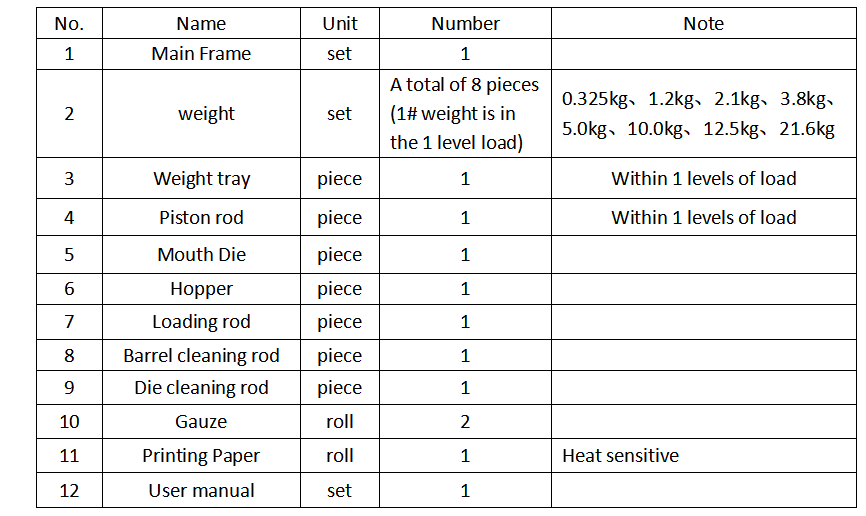 | No. | Name | Unit | Number | Note |
|---|---|---|---|---|
| 1 | Main Frame | set | 1 | |
| 2 | weight | set | A total of 8 pieces (1# weight is in the 1 level load) | 0.325kg、1.2kg、2.1kg、3.8kg、5.0kg、10.0kg、12.5kg、21.6kg |
| 3 | Weight tray | piece | 1 | Within 1 levels of load |
| 4 | Piston rod | piece | 1 | Within 1 levels of load |
| 5 | Mouth Die | piece | 1 | |
| 6 | Hopper | piece | 1 | |
| 7 | Loading rod | piece | 1 | |
| 8 | Barrel cleaning rod | piece | 1 | |
| 9 | Die cleaning rod | piece | 1 | |
| 10 | Gauze | roll | 2 | |
| 11 | Printing Paper | roll | 1 | Heat sensitive |
| 12 | User manual | set | 1 | |